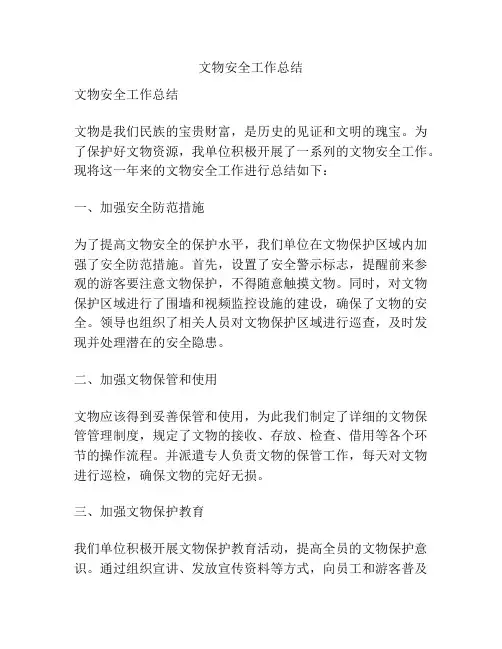 文物安全工作总结

文物安全工作总结

文物是我们民族的宝贵财富，是历史的见证和文明的瑰宝。为了保护好文物资源，我单位积极开展了一系列的文物安全工作。现将这一年来的文物安全工作进行总结如下：

一、加强安全防范措施

为了提高文物安全的保护水平，我们单位在文物保护区域内加强了安全防范措施。首先，设置了安全警示标志，提醒前来参观的游客要注意文物保护，不得随意触摸文物。同时，对文物保护区域进行了围墙和视频监控设施的建设，确保了文物的安全。领导也组织了相关人员对文物保护区域进行巡查，及时发现并处理潜在的安全隐患。

二、加强文物保管和使用

文物应该得到妥善保管和使用，为此我们制定了详细的文物保管管理制度，规定了文物的接收、存放、检查、借用等各个环节的操作流程。并派遣专人负责文物的保管工作，每天对文物进行巡检，确保文物的完好无损。

三、加强文物保护教育

我们单位积极开展文物保护教育活动，提高全员的文物保护意识。通过组织宣讲、发放宣传资料等方式，向员工和游客普及